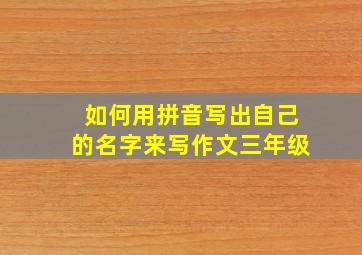 如何用拼音写出自己的名字来写作文三年级